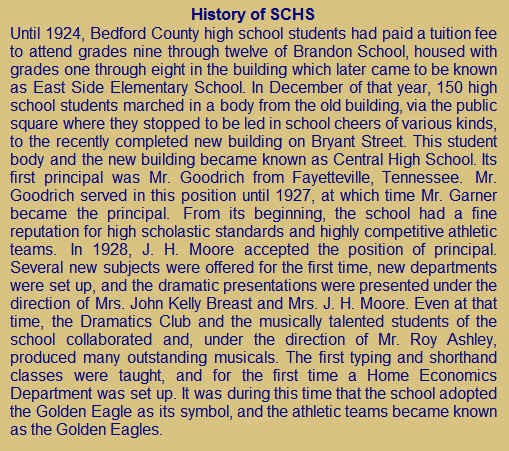 History of SCHS

Until 1924, Bedford County high school students had paid a tuition fee to attend grades nine through twelve of Brandon School, housed with grades one through eight in the building which later came to be known as East Side Elementary School. In December of that year, 150 high school students marched in a body from the old building, via the public square where they stopped to be led in school cheers of various kinds, to the recently completed new building on Bryant Street. This student body and the new building became known as Central High School. Its first principal was Mr. Goodrich from Fayetteville, Tennessee. Mr. Goodrich served in this position until 1927, at which time Mr. Garner became the principal. From its beginning, the school had a fine reputation for high scholastic standards and highly competitive athletic teams. In 1928, J. H. Moore accepted the position of principal. Several new subjects were offered for the first time, new departments were set up, and the dramatic presentations were presented under the direction of Mrs. John Kelly Breast and Mrs. J. H. Moore. Even at that time, the Dramatics Club and the musically talented students of the school collaborated and, under the direction of Mr. Roy Ashley, produced many outstanding musicals. The first typing and shorthand classes were taught, and for the first time a Home Economics Department was set up. It was during this time that the school adopted the Golden Eagle as its symbol, and the athletic teams became known as the Golden Eagles.